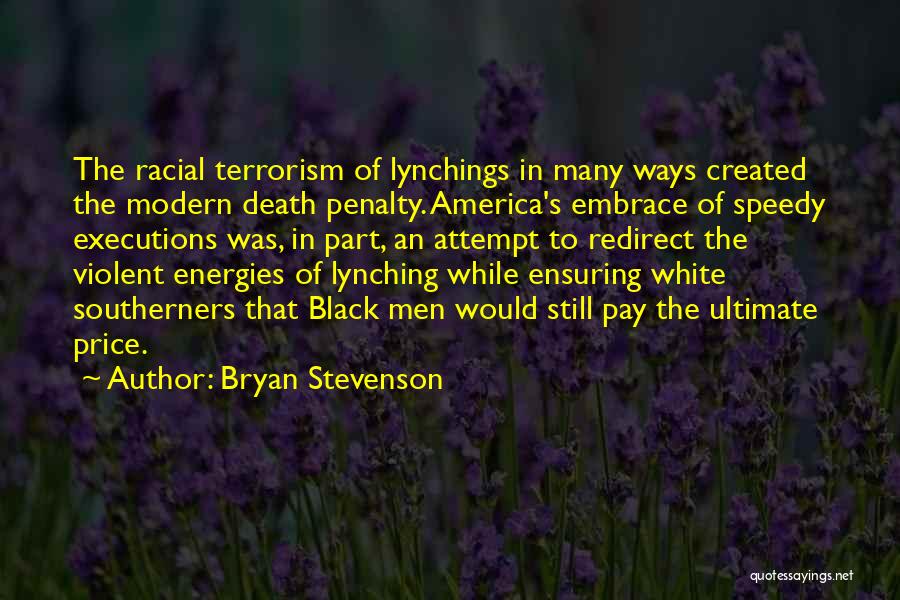 The racial terrorism of lynchings in many ways created the modern death penalty. America's embrace of speedy executions was, in part, an attempt to redirect the violent energies of lynching while ensuring white southerners that Black men would still pay the ultimate price.

~ Author: Bryan Stevenson

quotessayings.net